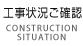 工事状況ご確認
CONSTRUCTION
SITUATION